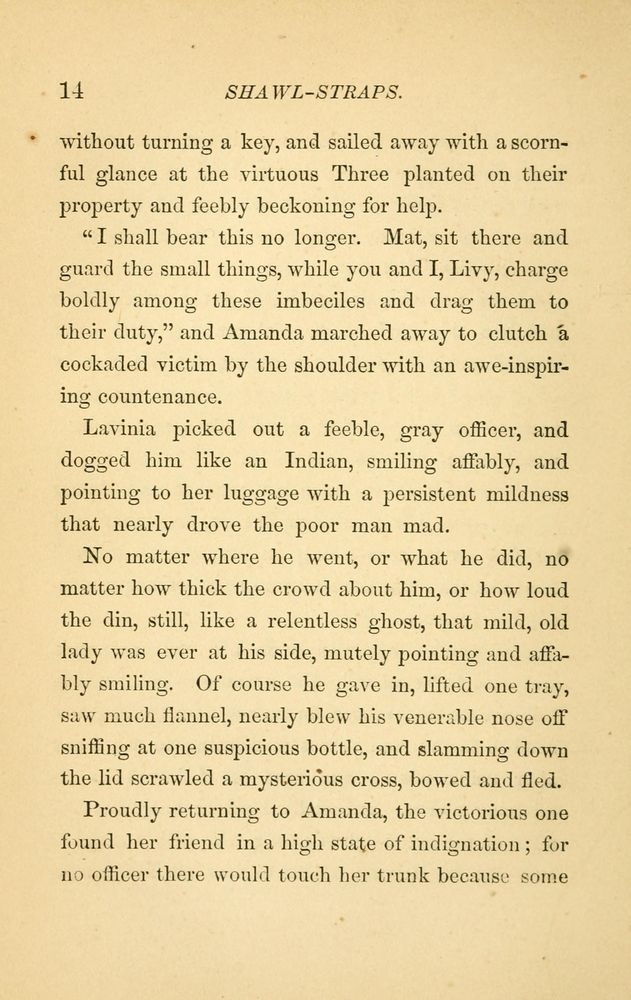 14 SHAWL-STRAPS.

without turning a key, and sailed away with a scornful glance at the virtuous Three planted on their property and feebly beckoning for help.

"I shall bear this no longer. Mat, sit there and guard the small things, while you and I, Livy, charge boldly among these imbeciles and drag them to their duty," and Amanda marched away to clutch a cockaded victim by the shoulder with an awe-inspiring countenance.

Lavinia picked out a feeble, gray officer, and dogged him like an Indian, smiling affably, and pointing to her luggage with a persistent mildness that nearly drove the poor man mad.

No matter where he went, or what he did, no matter how thick the crowd about him, or how loud the din, still, like a relentless ghost, that mild, old lady was ever at his side, mutely pointing and affably smiling. Of course he gave in, lifted one tray, saw much flannel, nearly blew his venerable nose off sniffing at one suspicious bottle, and slamming down the lid scrawled a mysterious cross, bowed and fled.

Proudly returning to Amanda, the victorious one found her friend in a high state of indignation; for no officer there would touch her trunk because some